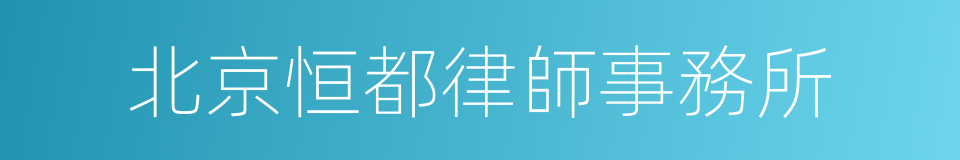 北京恒都律師事務所